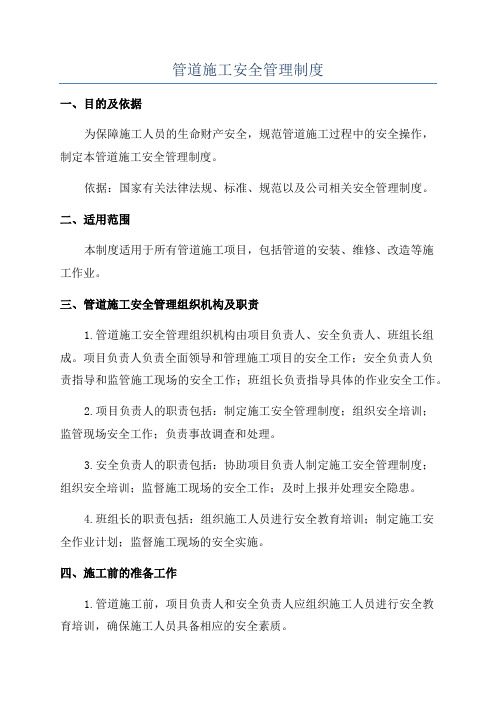 管道施工安全管理制度

一、目的及依据

为保障施工人员的生命财产安全，规范管道施工过程中的安全操作，制定本管道施工安全管理制度。

依据：国家有关法律法规、标准、规范以及公司相关安全管理制度。

二、适用范围

本制度适用于所有管道施工项目，包括管道的安装、维修、改造等施工作业。

三、管道施工安全管理组织机构及职责

1.管道施工安全管理组织机构由项目负责人、安全负责人、班组长组成。项目负责人负责全面领导和管理施工项目的安全工作；安全负责人负责指导和监管施工现场的安全工作；班组长负责指导具体的作业安全工作。

2.项目负责人的职责包括：制定施工安全管理制度；组织安全培训；监管现场安全工作；负责事故调查和处理。

3.安全负责人的职责包括：协助项目负责人制定施工安全管理制度；组织安全培训；监督施工现场的安全工作；及时上报并处理安全隐患。

4.班组长的职责包括：组织施工人员进行安全教育培训；制定施工安全作业计划；监督施工现场的安全实施。

四、施工前的准备工作

1.管道施工前，项目负责人和安全负责人应组织施工人员进行安全教育培训，确保施工人员具备相应的安全素质。